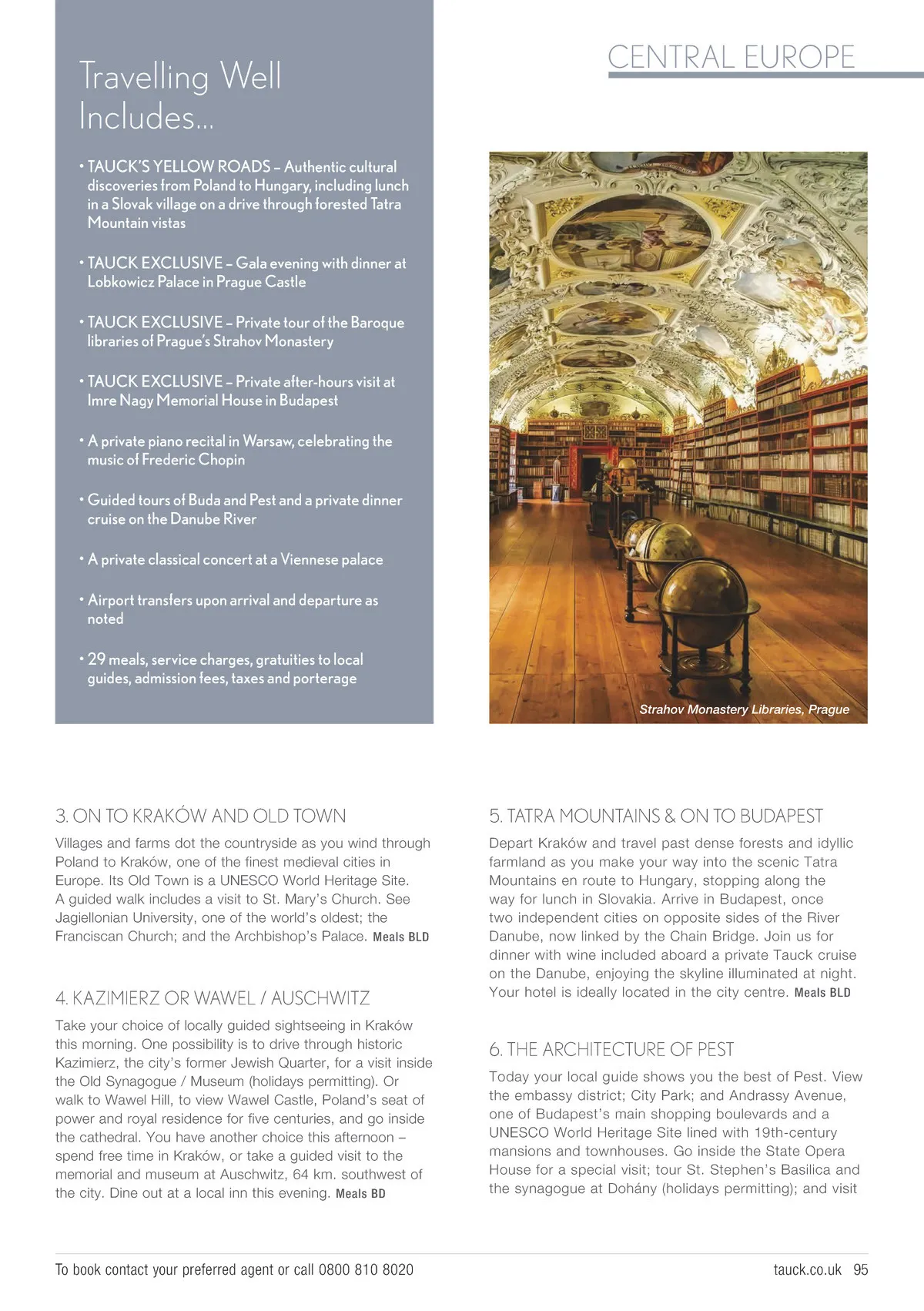 CENTRAL EUROPE

Travelling Well Includes...

• TAUCK'S YELLOW ROADS – Authentic cultural discoveries from Poland to Hungary, including lunch in a Slovak village on a drive through forested Tatra Mountain vistas

• TAUCK EXCLUSIVE – Gala evening with dinner at Lobkowicz Palace in Prague Castle

• TAUCK EXCLUSIVE – Private tour of the Baroque libraries of Prague's Strahov Monastery

• TAUCK EXCLUSIVE – Private after-hours visit at Imre Nagy Memorial House in Budapest

• A private piano recital in Warsaw, celebrating the music of Frederic Chopin

• Guided tours of Buda and Pest and a private dinner cruise on the Danube River

• A private classical concert at a Viennese palace

• Airport transfers upon arrival and departure as noted

• 29 meals, service charges, gratuities to local guides, admission fees, taxes and porterage

Strahov Monastery Libraries, Prague

3. ON TO KRAKÓW AND OLD TOWN

Villages and farms dot the countryside as you wind through Poland to Kraków, one of the finest medieval cities in Europe. Its Old Town is a UNESCO World Heritage Site. A guided walk includes a visit to St. Mary's Church. See Jagiellonian University, one of the world's oldest; the Franciscan Church; and the Archbishop's Palace. Meals BLD

4. KAZIMIERZ OR WAWEL / AUSCHWITZ

Take your choice of locally guided sightseeing in Kraków this morning. One possibility is to drive through historic Kazimierz, the city's former Jewish Quarter, for a visit inside the Old Synagogue / Museum (holidays permitting). Or walk to Wawel Hill, to view Wawel Castle, Poland's seat of power and royal residence for five centuries, and go inside the cathedral. You have another choice this afternoon – spend free time in Kraków, or take a guided visit to the memorial and museum at Auschwitz, 64 km. southwest of the city. Dine out at a local inn this evening. Meals BD

5. TATRA MOUNTAINS & ON TO BUDAPEST

Depart Kraków and travel past dense forests and idyllic farmland as you make your way into the scenic Tatra Mountains en route to Hungary, stopping along the way for lunch in Slovakia. Arrive in Budapest, once two independent cities on opposite sides of the River Danube, now linked by the Chain Bridge. Join us for dinner with wine included aboard a private Tauck cruise on the Danube, enjoying the skyline illuminated at night. Your hotel is ideally located in the city centre. Meals BLD

6. THE ARCHITECTURE OF PEST

Today your local guide shows you the best of Pest. View the embassy district; City Park; and Andrassy Avenue, one of Budapest's main shopping boulevards and a UNESCO World Heritage Site lined with 19th-century mansions and townhouses. Go inside the State Opera House for a special visit; tour St. Stephen's Basilica and the synagogue at Dohány (holidays permitting); and visit

To book contact your preferred agent or call 0800 810 8020

tauck.co.uk 95